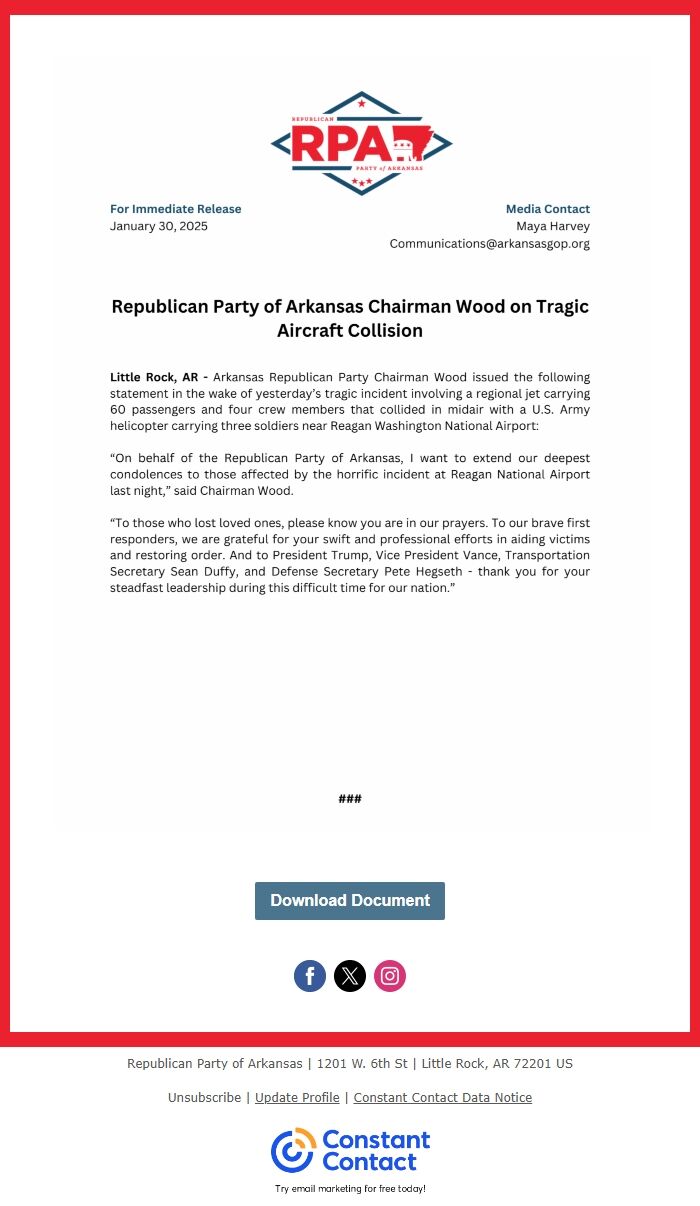 REPUBLICAN
RPA
PARTY of ARKANSAS

For Immediate Release
January 30, 2025

Media Contact
Maya Harvey
Communications@arkansasgop.org

Republican Party of Arkansas Chairman Wood on Tragic Aircraft Collision

Little Rock, AR - Arkansas Republican Party Chairman Wood issued the following statement in the wake of yesterday's tragic incident involving a regional jet carrying 60 passengers and four crew members that collided in midair with a U.S. Army helicopter carrying three soldiers near Reagan Washington National Airport:

"On behalf of the Republican Party of Arkansas, I want to extend our deepest condolences to those affected by the horrific incident at Reagan National Airport last night," said Chairman Wood.

"To those who lost loved ones, please know you are in our prayers. To our brave first responders, we are grateful for your swift and professional efforts in aiding victims and restoring order. And to President Trump, Vice President Vance, Transportation Secretary Sean Duffy, and Defense Secretary Pete Hegseth - thank you for your steadfast leadership during this difficult time for our nation."

###

Download Document

Republican Party of Arkansas | 1201 W. 6th St | Little Rock, AR 72201 US

Unsubscribe | Update Profile | Constant Contact Data Notice

Constant Contact

Try email marketing for free today!